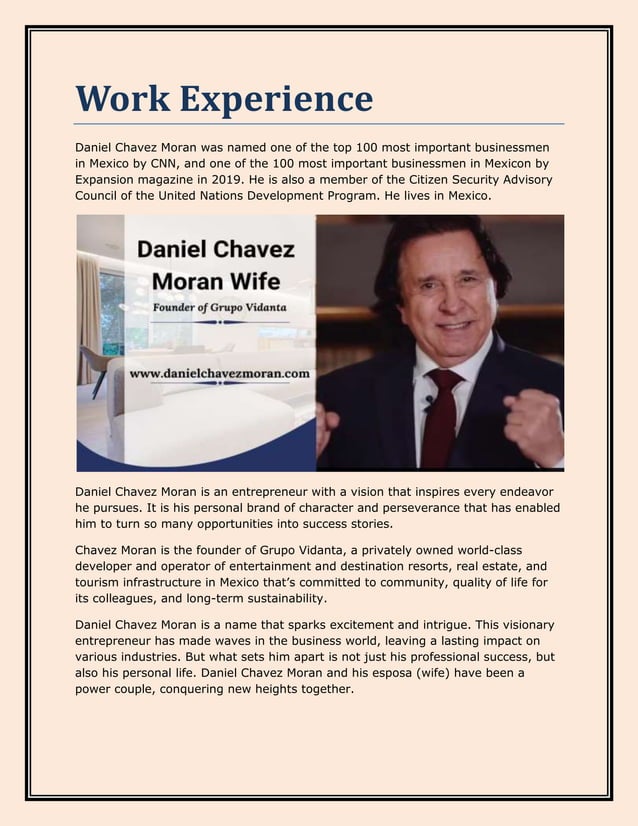 Work Experience

Daniel Chavez Moran was named one of the top 100 most important businessmen in Mexico by CNN, and one of the 100 most important businessmen in Mexicon by Expansion magazine in 2019. He is also a member of the Citizen Security Advisory Council of the United Nations Development Program. He lives in Mexico.

Daniel Chavez Moran Wife

Founder of Grupo Vidanta

www.danielchavezmoran.com

Daniel Chavez Moran is an entrepreneur with a vision that inspires every endeavor he pursues. It is his personal brand of character and perseverance that has enabled him to turn so many opportunities into success stories.

Chavez Moran is the founder of Grupo Vidanta, a privately owned world-class developer and operator of entertainment and destination resorts, real estate, and tourism infrastructure in Mexico that's committed to community, quality of life for its colleagues, and long-term sustainability.

Daniel Chavez Moran is a name that sparks excitement and intrigue. This visionary entrepreneur has made waves in the business world, leaving a lasting impact on various industries. But what sets him apart is not just his professional success, but also his personal life. Daniel Chavez Moran and his esposa (wife) have been a power couple, conquering new heights together.